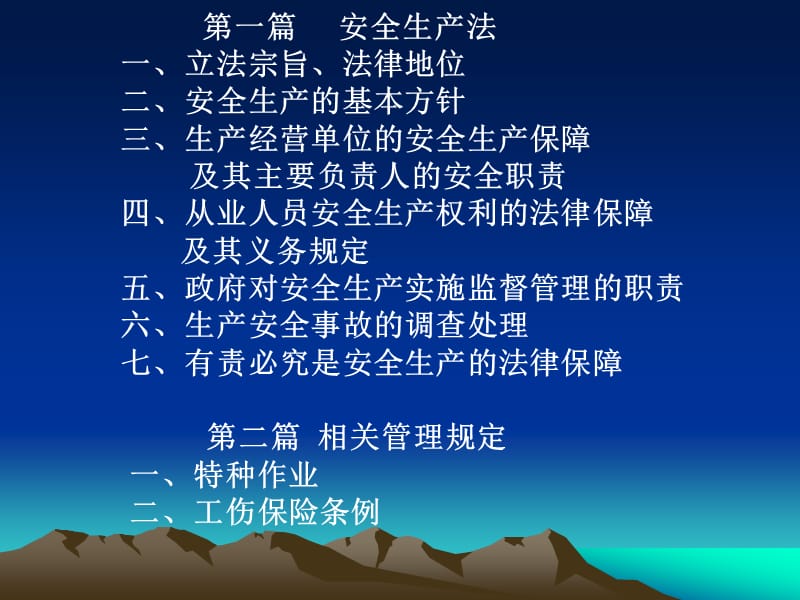 第一篇　安全生产法

一、立法宗旨、法律地位
二、安全生产的基本方针
三、生产经营单位的安全生产保障及其主要负责人的安全职责
四、从业人员安全生产权利的法律保障及其义务规定
五、政府对安全生产实施监督管理的职责
六、生产安全事故的调查处理
七、有责必究是安全生产的法律保障

第二篇 相关管理规定

一、特种作业
二、工伤保险条例